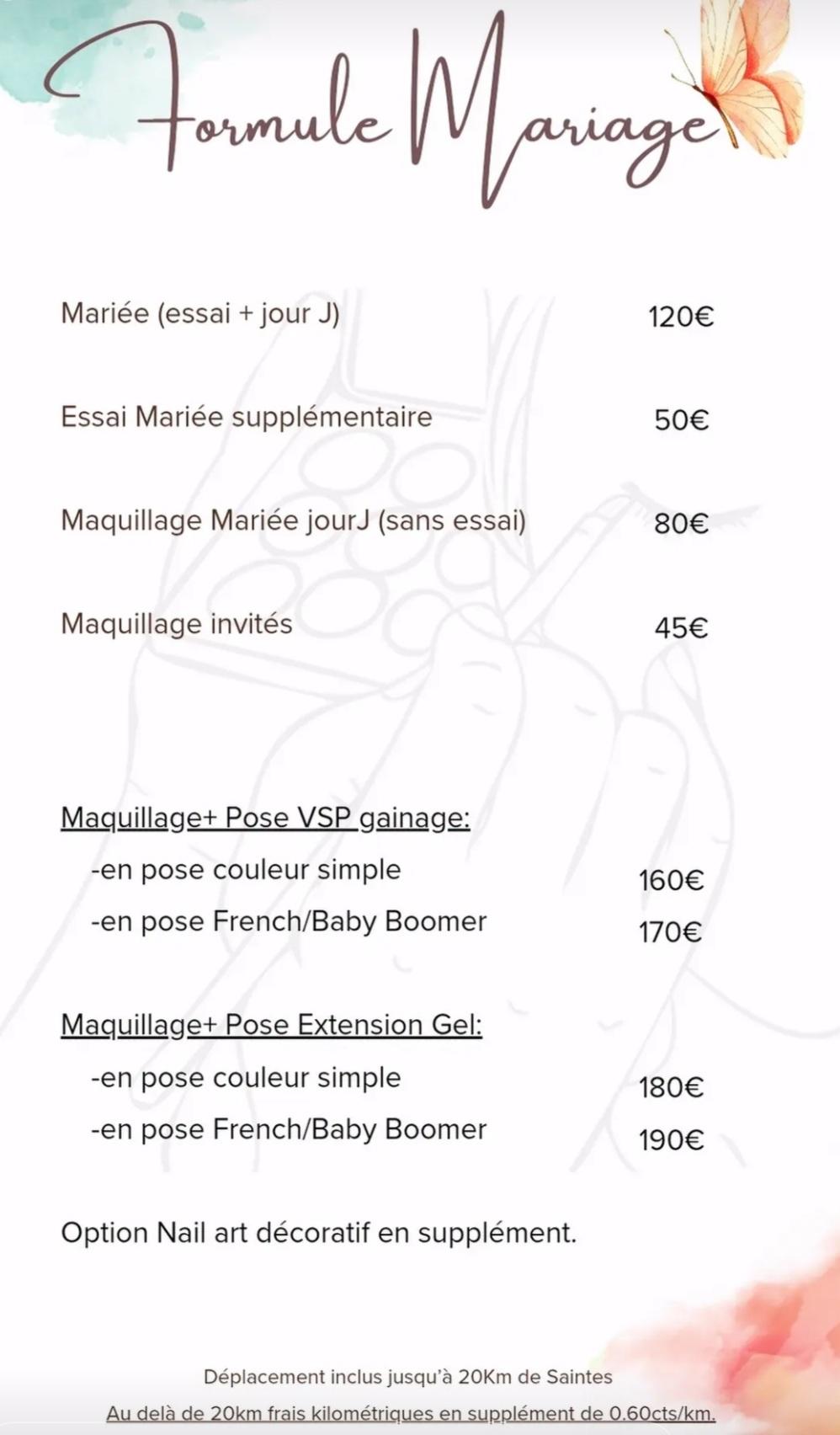 Formule Mariage

Mariée (essai + jour J) 120€

Essai Mariée supplémentaire 50€

Maquillage Mariée jourJ (sans essai) 80€

Maquillage invités 45€

Maquillage+ Pose VSP gainage:
-en pose couleur simple 160€
-en pose French/Baby Boomer 170€

Maquillage+ Pose Extension Gel:
-en pose couleur simple 180€
-en pose French/Baby Boomer 190€

Option Nail art décoratif en supplément.

Déplacement inclus jusqu'à 20Km de Saintes
Au delà de 20km frais kilométriques en supplément de 0.60cts/km.